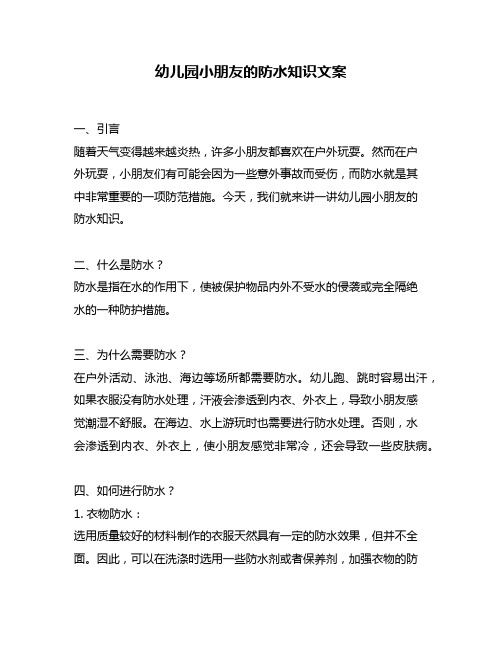 幼儿园小朋友的防水知识文案

一、引言
随着天气变得越来越炎热，许多小朋友都喜欢在户外玩耍。然而在户外玩耍，小朋友们有可能会因为一些意外事故而受伤，而防水就是其中非常重要的一项防范措施。今天，我们就来讲一讲幼儿园小朋友的防水知识。

二、什么是防水？
防水是指在水的作用下，使被保护物品内外不受水的侵袭或完全隔绝水的一种防护措施。

三、为什么需要防水？
在户外活动、泳池、海边等场所都需要防水。幼儿跑、跳时容易出汗，如果衣服没有防水处理，汗液会渗透到内衣、外衣上，导致小朋友感觉潮湿不舒服。在海边、水上游玩时也需要进行防水处理。否则，水会渗透到内衣、外衣上，使小朋友感觉非常冷，还会导致一些皮肤病。

四、如何进行防水？
1. 衣物防水：
选用质量较好的材料制作的衣服天然具有一定的防水效果，但并不全面。因此，可以在洗涤时选用一些防水剂或者保养剂，加强衣物的防